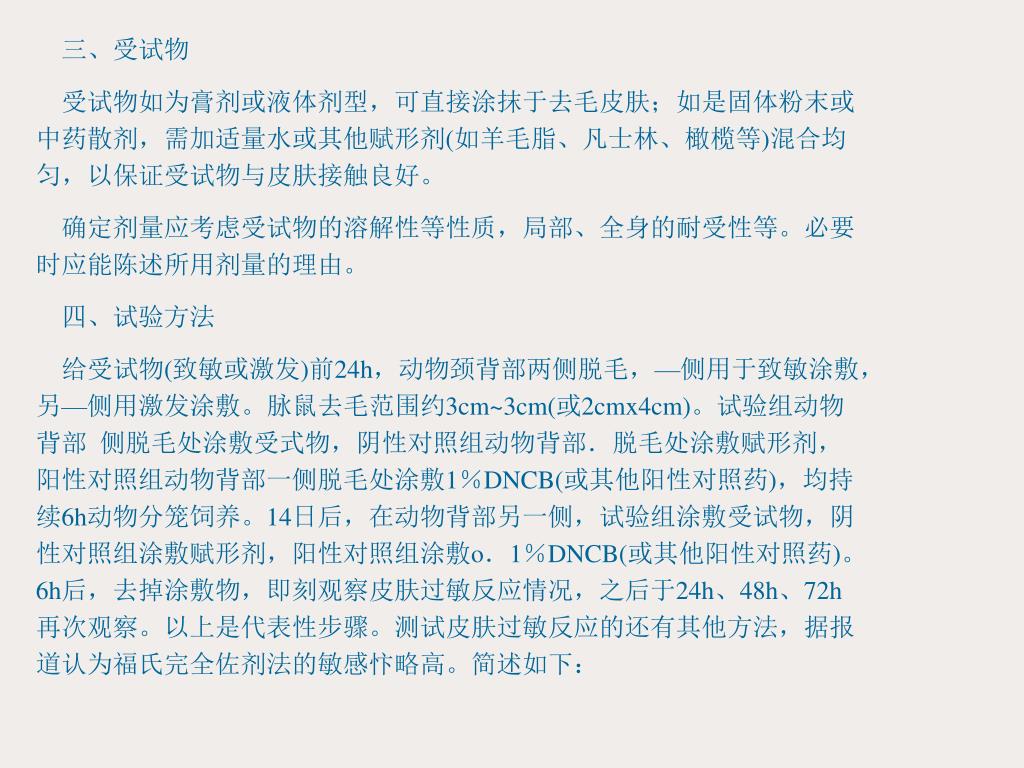 三、受试物

受试物如为膏剂或液体剂型，可直接涂抹于去毛皮肤；如是固体粉末或中药散剂，需加适量水或其他赋形剂(如羊毛脂、凡士林、橄榄等)混合均匀，以保证受试物与皮肤接触良好。

确定剂量应考虑受试物的溶解性等性质，局部、全身的耐受性等。必要时应能陈述所用剂量的理由。

四、试验方法

给受试物(致敏或激发)前24h，动物颈背部两侧脱毛，—侧用于致敏涂敷，另—侧用激发涂敷。脉鼠去毛范围约3cm~3cm(或2cmx4cm)。试验组动物背部 侧脱毛处涂敷受式物，阴性对照组动物背部．脱毛处涂敷赋形剂，阳性对照组动物背部一侧脱毛处涂敷1％DNCB(或其他阳性对照药)，均持续6h动物分笼饲养。14日后，在动物背部另一侧，试验组涂敷受试物，阴性对照组涂敷赋形剂，阳性对照组涂敷o．1％DNCB(或其他阳性对照药)。6h后，去掉涂敷物，即刻观察皮肤过敏反应情况，之后于24h、48h、72h再次观察。以上是代表性步骤。测试皮肤过敏反应的还有其他方法，据报道认为福氏完全佐剂法的敏感忭略高。简述如下：